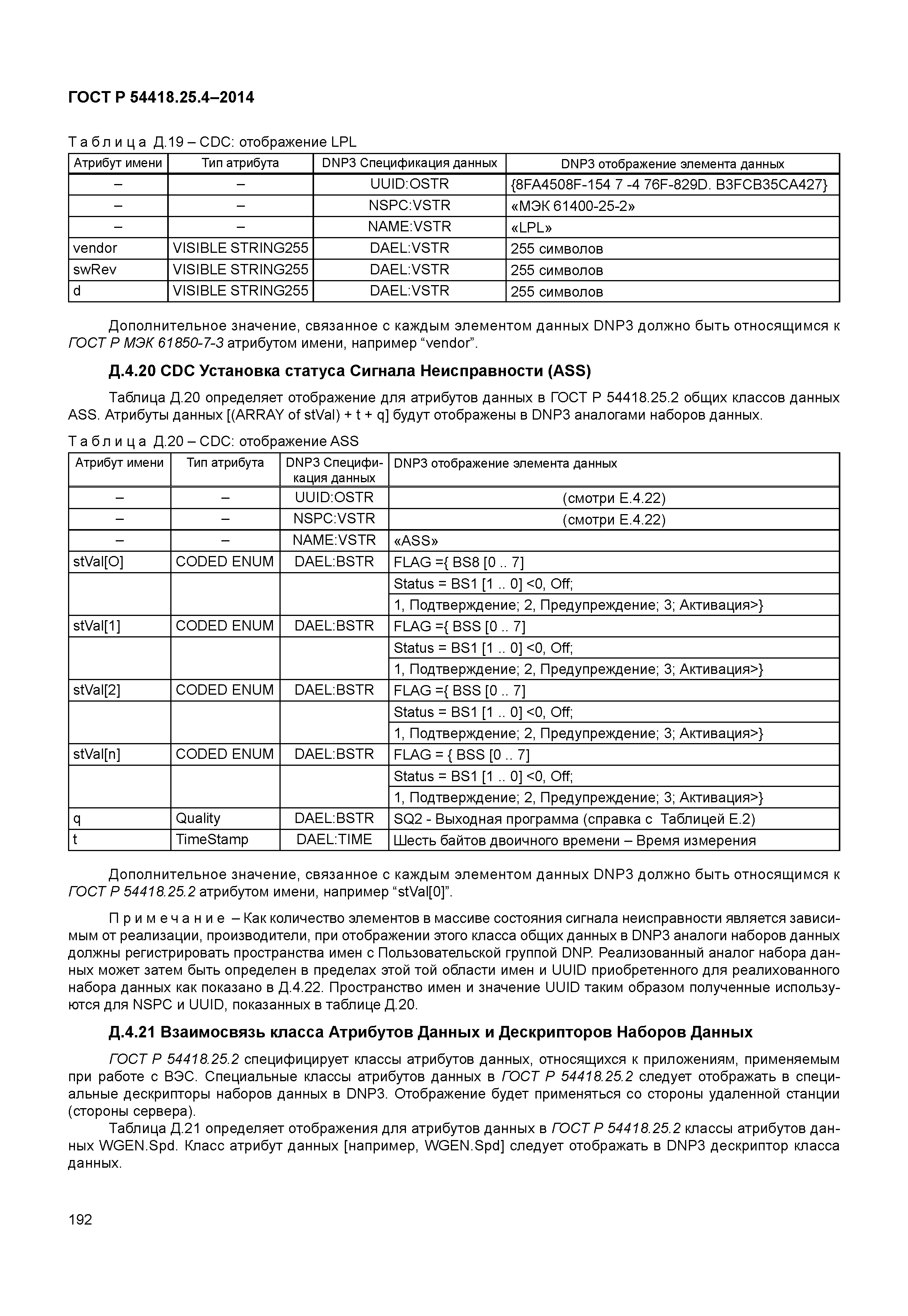 ГОСТ Р 54418.25.4–2014

Таблица Д.19 – CDC: отображение LPL

| Атрибут имени | Тип атрибута | DNP3 Спецификация данных | DNP3 отображение элемента данных |
|---|---|---|---|
| – | – | UUID:OSTR | {8FA4508F-154 7 -4 76F-829D. B3FCB35CA427} |
| – | – | NSPC:VSTR | «МЭК 61400-25-2» |
| – | – | NAME:VSTR | «LPL» |
| vendor | VISIBLE STRING255 | DAEL:VSTR | 255 символов |
| swRev | VISIBLE STRING255 | DAEL:VSTR | 255 символов |
| d | VISIBLE STRING255 | DAEL:VSTR | 255 символов |

Дополнительное значение, связанное с каждым элементом данных DNP3 должно быть относящимся к ГОСТ Р МЭК 61850-7-3 атрибутом имени, например “vendor”.

Д.4.20 CDC Установка статуса Сигнала Неисправности (ASS)

Таблица Д.20 определяет отображение для атрибутов данных в ГОСТ Р 54418.25.2 общих классов данных ASS. Атрибуты данных [(ARRAY of stVal) + t + q] будут отображены в DNP3 аналогами наборов данных.

Таблица Д.20 – CDC: отображение ASS

| Атрибут имени | Тип атрибута | DNP3 Спецификация данных | DNP3 отображение элемента данных |
|---|---|---|---|
| – | – | UUID:OSTR | (смотри Е.4.22) |
| – | – | NSPC:VSTR | (смотри Е.4.22) |
| – | – | NAME:VSTR | «ASS» |
| stVal[O] | CODED ENUM | DAEL:BSTR | FLAG ={ BS8 [0 .. 7] |
| | | | Status = BS1 [1 .. 0] <0, Off; |
| | | | 1, Подтверждение; 2, Предупреждение; 3; Активация>} |
| stVal[1] | CODED ENUM | DAEL:BSTR | FLAG ={ BSS [0 .. 7] |
| | | | Status = BS1 [1 .. 0] <0, Off; |
| | | | 1, Подтверждение; 2, Предупреждение; 3; Активация>} |
| stVal[2] | CODED ENUM | DAEL:BSTR | FLAG ={ BSS [0 .. 7] |
| | | | Status = BS1 [1 .. 0] <0, Off; |
| | | | 1, Подтверждение; 2, Предупреждение; 3; Активация>} |
| stVal[n] | CODED ENUM | DAEL:BSTR | FLAG = { BSS [0 .. 7] |
| | | | Status = BS1 [1 .. 0] <0, Off; |
| | | | 1, Подтверждение; 2, Предупреждение; 3; Активация>} |
| q | Quality | DAEL:BSTR | SQ2 - Выходная программа (справка с Таблицей Е.2) |
| t | TimeStamp | DAEL:TIME | Шесть байтов двоичного времени – Время измерения |

Дополнительное значение, связанное с каждым элементом данных DNP3 должно быть относящимся к ГОСТ Р 54418.25.2 атрибутом имени, например “stVal[0]”.

Примечание – Как количество элементов в массиве состояния сигнала неисправности является зависимым от реализации, производители, при отображении этого класса общих данных в DNP3 аналоги наборов данных должны регистрировать пространства имен с Пользовательской группой DNP. Реализованный аналог набора данных может затем быть определен в пределах этой той области имен и UUID приобретенного для реалихованного набора данных как показано в Д.4.22. Пространство имен и значение UUID таким образом полученные используются для NSPC и UUID, показанных в таблице Д.20.

Д.4.21 Взаимосвязь класса Атрибутов Данных и Дескрипторов Наборов Данных

ГОСТ Р 54418.25.2 специфицирует классы атрибутов данных, относящихся к приложениям, применяемым при работе с ВЭС. Специальные классы атрибутов данных в ГОСТ Р 54418.25.2 следует отображать в специальные дескрипторы наборов данных в DNP3. Отображение будет применяться со стороны удаленной станции (стороны сервера).

Таблица Д.21 определяет отображения для атрибутов данных в ГОСТ Р 54418.25.2 классы атрибутов данных WGEN.Spd. Класс атрибут данных [например, WGEN.Spd] следует отображать в DNP3 дескриптор класса данных.

192